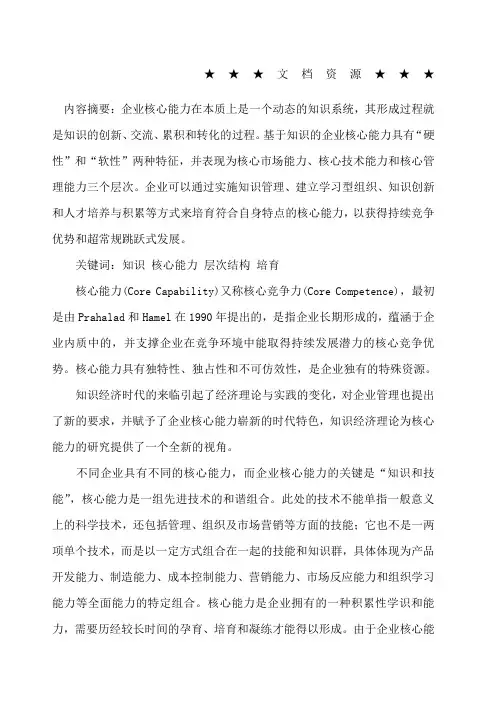 ★ ★ ★ 文 档 资 源 ★ ★ ★

内容摘要：企业核心能力在本质上是一个动态的知识系统，其形成过程就是知识的创新、交流、累积和转化的过程。基于知识的企业核心能力具有“硬性”和“软性”两种特征，并表现为核心市场能力、核心技术能力和核心管理能力三个层次。企业可以通过实施知识管理、建立学习型组织、知识创新和人才培养与积累等方式来培育符合自身特点的核心能力，以获得持续竞争优势和超常规跳跃式发展。

关键词：知识 核心能力 层次结构 培育

核心能力(Core Capability)又称核心竞争力(Core Competence)，最初是由Prahalad和Hamel在1990年提出的，是指企业长期形成的，蕴涵于企业内质中的，并支撑企业在竞争环境中能取得持续发展潜力的核心竞争优势。核心能力具有独特性、独占性和不可仿效性，是企业独有的特殊资源。

知识经济时代的来临引起了经济理论与实践的变化，对企业管理也提出了新的要求，并赋予了企业核心能力崭新的时代特色，知识经济理论为核心能力的研究提供了一个全新的视角。

不同企业具有不同的核心能力，而企业核心能力的关键是“知识和技能”，核心能力是一组先进技术的和谐组合。此处的技术不能单指一般意义上的科学技术，还包括管理、组织及市场营销等方面的技能；它也不是一两项单个技术，而是以一定方式组合在一起的技能和知识群，具体体现为产品开发能力、制造能力、成本控制能力、营销能力、市场反应能力和组织学习能力等全面能力的特定组合。核心能力是企业拥有的一种积累性学识和能力，需要历经较长时间的孕育、培育和凝练才能得以形成。由于企业核心能